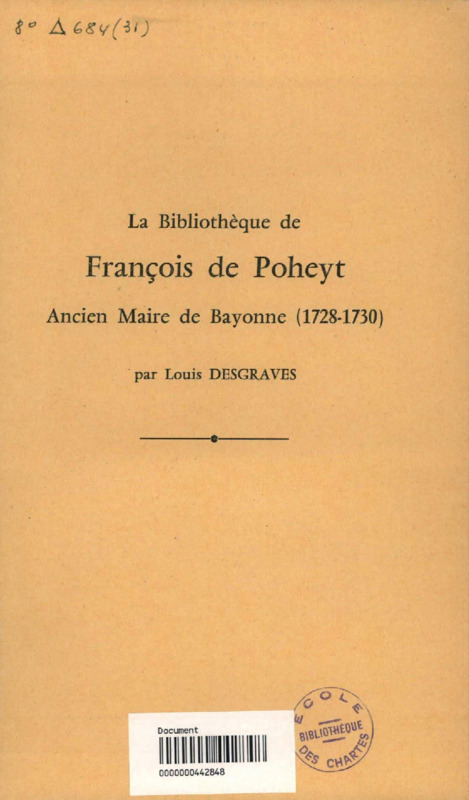 8° Δ 684 (31)

La Bibliothèque de

François de Poheyt

Ancien Maire de Bayonne (1728-1730)

par Louis DESGRAVES

Document
0000000442848

ECOLE
BIBLIOTHEQUE
DES CHARTES